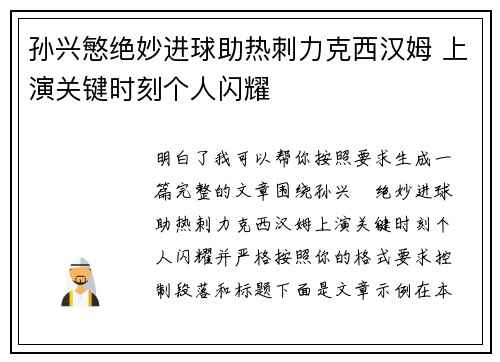 孙兴慜绝妙进球助热刺力克西汉姆 上演关键时刻个人闪耀

明白了我可以帮你按照要求生成一篇完整的文章围绕孙兴　绝妙进球助热刺力克西汉姆上演关键时刻个人闪耀并严格按照你的格式要求控制段落和标题下面是文章示例在本